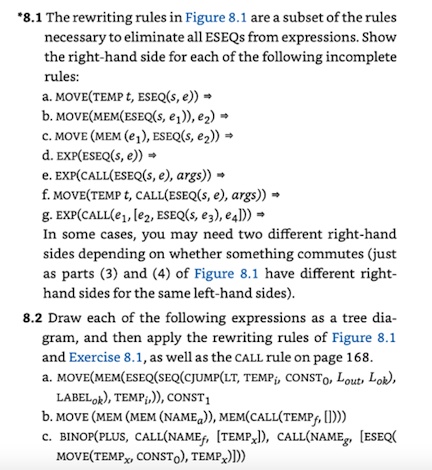 *8.1 The rewriting rules in Figure 8.1 are a subset of the rules necessary to eliminate all ESEQs from expressions. Show the right-hand side for each of the following incomplete rules:

a. MOVE(TEMP $t$, ESEQ($s$, $e$)) ⇒
b. MOVE(MEM(ESEQ($s$, $e_1$)), $e_2$) ⇒
c. MOVE (MEM ($e_1$), ESEQ($s$, $e_2$)) ⇒
d. EXP(ESEQ($s$, $e$)) ⇒
e. EXP(CALL(ESEQ($s$, $e$), $args$)) ⇒
f. MOVE(TEMP $t$, CALL(ESEQ($s$, $e$), $args$)) ⇒
g. EXP(CALL($e_1$, [$e_2$, ESEQ($s$, $e_3$), $e_4$])) ⇒

In some cases, you may need two different right-hand sides depending on whether something commutes (just as parts (3) and (4) of Figure 8.1 have different right-hand sides for the same left-hand sides).

8.2 Draw each of the following expressions as a tree diagram, and then apply the rewriting rules of Figure 8.1 and Exercise 8.1, as well as the CALL rule on page 168.

a. MOVE(MEM(ESEQ(SEQ(CJUMP(LT, TEMP$_i$, CONST$_0$, $L_{out}$, $L_{ok}$), LABEL$_{ok}$), TEMP$_i$,)), CONST$_1$
b. MOVE (MEM (MEM (NAME$_a$)), MEM(CALL(TEMP$_f$, [])))
c. BINOP(PLUS, CALL(NAME$_f$, [TEMP$_x$]), CALL(NAME$_g$, [ESEQ( MOVE(TEMP$_x$, CONST$_0$), TEMP$_x$)]))